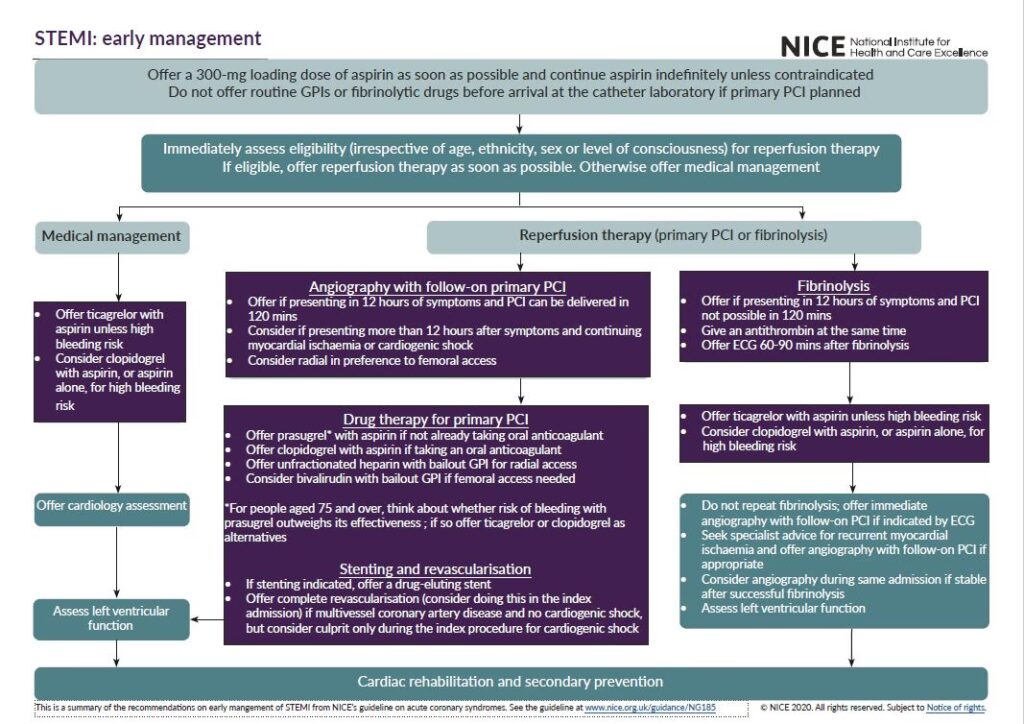 STEMI: early management

NICE National Institute for Health and Care Excellence

Offer a 300-mg loading dose of aspirin as soon as possible and continue aspirin indefinitely unless contraindicated
Do not offer routine GPIs or fibrinolytic drugs before arrival at the catheter laboratory if primary PCI planned

Immediately assess eligibility (irrespective of age, ethnicity, sex or level of consciousness) for reperfusion therapy
If eligible, offer reperfusion therapy as soon as possible. Otherwise offer medical management

Medical management

- Offer ticagrelor with aspirin unless high bleeding risk
- Consider clopidogrel with aspirin, or aspirin alone, for high bleeding risk

Offer cardiology assessment

Assess left ventricular function

Reperfusion therapy (primary PCI or fibrinolysis)

Angiography with follow-on primary PCI
- Offer if presenting in 12 hours of symptoms and PCI can be delivered in 120 mins
- Consider if presenting more than 12 hours after symptoms and continuing myocardial ischaemia or cardiogenic shock
- Consider radial in preference to femoral access

Drug therapy for primary PCI
- Offer prasugrel* with aspirin if not already taking oral anticoagulant
- Offer clopidogrel with aspirin if taking an oral anticoagulant
- Offer unfractionated heparin with bailout GPI for radial access
- Consider bivalirudin with bailout GPI if femoral access needed

*For people aged 75 and over, think about whether risk of bleeding with prasugrel outweighs its effectiveness ; if so offer ticagrelor or clopidogrel as alternatives

Stenting and revascularisation
- If stenting indicated, offer a drug-eluting stent
- Offer complete revascularisation (consider doing this in the index admission) if multivessel coronary artery disease and no cardiogenic shock, but consider culprit only during the index procedure for cardiogenic shock

Fibrinolysis
- Offer if presenting in 12 hours of symptoms and PCI not possible in 120 mins
- Give an antithrombin at the same time
- Offer ECG 60-90 mins after fibrinolysis

- Offer ticagrelor with aspirin unless high bleeding risk
- Consider clopidogrel with aspirin, or aspirin alone, for high bleeding risk

- Do not repeat fibrinolysis; offer immediate angiography with follow-on PCI if indicated by ECG
- Seek specialist advice for recurrent myocardial ischaemia and offer angiography with follow-on PCI if appropriate
- Consider angiography during same admission if stable after successful fibrinolysis
- Assess left ventricular function

Cardiac rehabilitation and secondary prevention

This is a summary of the recommendations on early mangement of STEMI from NICE's guideline on acute coronary syndromes. See the guideline at www.nice.org.uk/guidance/NG185

© NICE 2020. All rights reserved. Subject to Notice of rights.